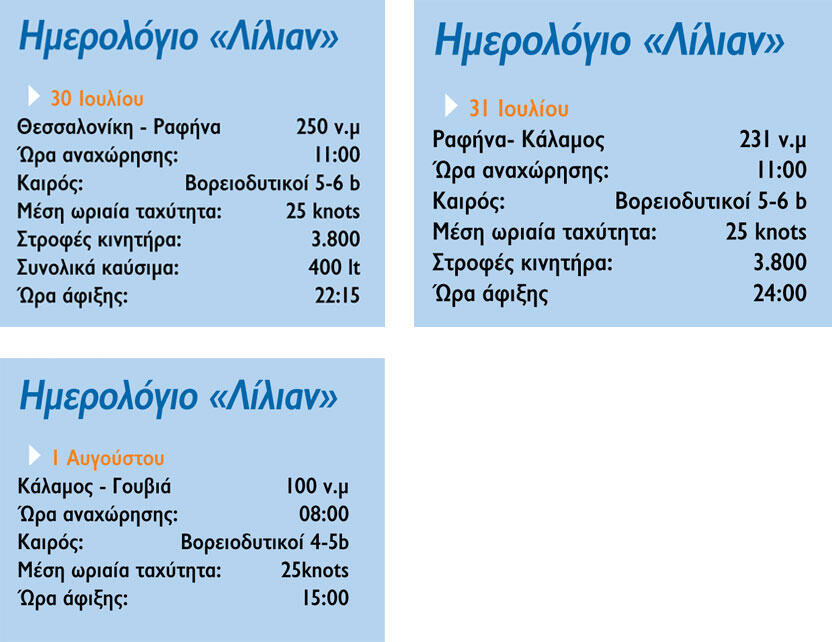 Ημερολόγιο «Λίλιαν»

30 Ιουλίου

| | |
|---|---|
| Θεσσαλονίκη - Ραφήνα | 250 ν.μ |
| Ώρα αναχώρησης: | 11:00 |
| Καιρός: | Βορειοδυτικοί 5-6 b |
| Μέση ωριαία ταχύτητα: | 25 knots |
| Στροφές κινητήρα: | 3.800 |
| Συνολικά καύσιμα: | 400 lt |
| Ώρα άφιξης: | 22:15 |

Ημερολόγιο «Λίλιαν»

31 Ιουλίου

| | |
|---|---|
| Ραφήνα- Κάλαμος | 231 ν.μ |
| Ώρα αναχώρησης: | 11:00 |
| Καιρός: | Βορειοδυτικοί 5-6 b |
| Μέση ωριαία ταχύτητα: | 25 knots |
| Στροφές κινητήρα: | 3.800 |
| Ώρα άφιξης | 24:00 |

Ημερολόγιο «Λίλιαν»

1 Αυγούστου

| | |
|---|---|
| Κάλαμος - Γουβιά | 100 ν.μ |
| Ώρα αναχώρησης: | 08:00 |
| Καιρός: | Βορειοδυτικοί 4-5b |
| Μέση ωριαία ταχύτητα: | 25knots |
| Ώρα άφιξης: | 15:00 |